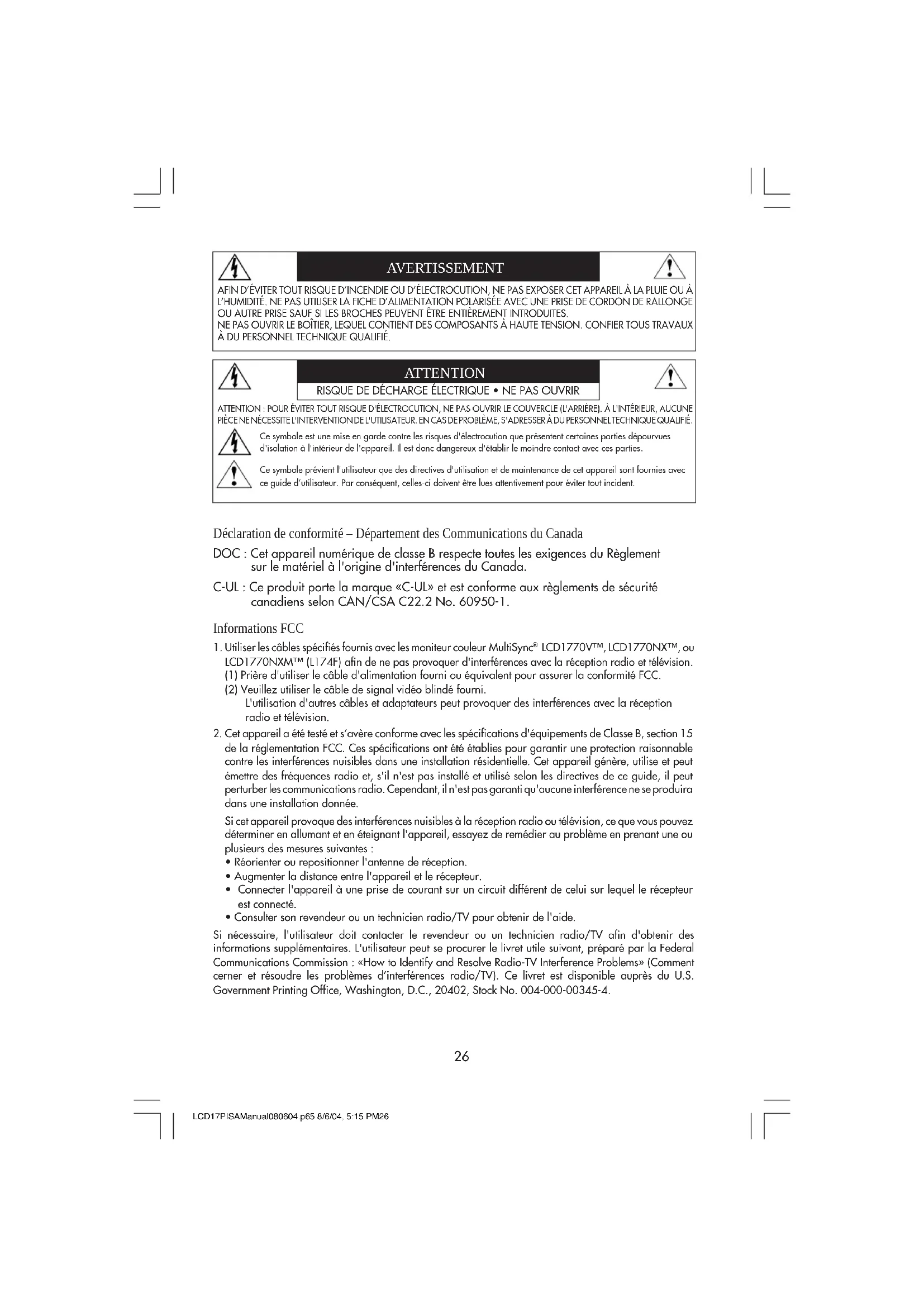 AVERTISSEMENT

AFIN D'ÉVITER TOUT RISQUE D'INCENDIE OU D'ÉLECTROCUTION, NE PAS EXPOSER CET APPAREIL À LA PLUIE OU À L'HUMIDITÉ. NE PAS UTILISER LA FICHE D'ALIMENTATION POLARISÉE AVEC UNE PRISE DE CORDON DE RALLONGE OU AUTRE PRISE SAUF SI LES BROCHES PEUVENT ÊTRE ENTIÈREMENT INTRODUITES.
NE PAS OUVRIR LE BOÎTIER, LEQUEL CONTIENT DES COMPOSANTS À HAUTE TENSION. CONFIER TOUS TRAVAUX À DU PERSONNEL TECHNIQUE QUALIFIÉ.

ATTENTION

RISQUE DE DÉCHARGE ÉLECTRIQUE • NE PAS OUVRIR

ATTENTION : POUR ÉVITER TOUT RISQUE D'ÉLECTROCUTION, NE PAS OUVRIR LE COUVERCLE (L'ARRIÈRE). À L'INTÉRIEUR, AUCUNE PIÈCE NE NÉCESSITE L'INTERVENTION DE L'UTILISATEUR. EN CAS DE PROBLÈME, S'ADRESSER À DU PERSONNEL TECHNIQUE QUALIFIÉ.

Ce symbole est une mise en garde contre les risques d'électrocution que présentent certaines parties dépourvues d'isolation à l'intérieur de l'appareil. Il est donc dangereux d'établir le moindre contact avec ces parties.

Ce symbole prévient l'utilisateur que des directives d'utilisation et de maintenance de cet appareil sont fournies avec ce guide d'utilisateur. Par conséquent, celles-ci doivent être lues attentivement pour éviter tout incident.

Déclaration de conformité – Département des Communications du Canada

DOC : Cet appareil numérique de classe B respecte toutes les exigences du Règlement sur le matériel à l'origine d'interférences du Canada.

C-UL : Ce produit porte la marque «C-UL» et est conforme aux règlements de sécurité canadiens selon CAN/CSA C22.2 No. 60950-1.

Informations FCC

1. Utiliser les câbles spécifiés fournis avec les moniteur couleur MultiSync® LCD1770V™, LCD1770NX™, ou LCD1770NXM™ (L174F) afin de ne pas provoquer d'interférences avec la réception radio et télévision.
(1) Prière d'utiliser le câble d'alimentation fourni ou équivalent pour assurer la conformité FCC.
(2) Veuillez utiliser le câble de signal vidéo blindé fourni.
L'utilisation d'autres câbles et adaptateurs peut provoquer des interférences avec la réception radio et télévision.

2. Cet appareil a été testé et s'avère conforme avec les spécifications d'équipements de Classe B, section 15 de la réglementation FCC. Ces spécifications ont été établies pour garantir une protection raisonnable contre les interférences nuisibles dans une installation résidentielle. Cet appareil génère, utilise et peut émettre des fréquences radio et, s'il n'est pas installé et utilisé selon les directives de ce guide, il peut perturber les communications radio. Cependant, il n'est pas garanti qu'aucune interférence ne se produira dans une installation donnée.

Si cet appareil provoque des interférences nuisibles à la réception radio ou télévision, ce que vous pouvez déterminer en allumant et en éteignant l'appareil, essayez de remédier au problème en prenant une ou plusieurs des mesures suivantes :
• Réorienter ou repositionner l'antenne de réception.
• Augmenter la distance entre l'appareil et le récepteur.
• Connecter l'appareil à une prise de courant sur un circuit différent de celui sur lequel le récepteur est connecté.
• Consulter son revendeur ou un technicien radio/TV pour obtenir de l'aide.

Si nécessaire, l'utilisateur doit contacter le revendeur ou un technicien radio/TV afin d'obtenir des informations supplémentaires. L'utilisateur peut se procurer le livret utile suivant, préparé par la Federal Communications Commission : «How to Identify and Resolve Radio-TV Interference Problems» (Comment cerner et résoudre les problèmes d'interférences radio/TV). Ce livret est disponible auprès du U.S. Government Printing Office, Washington, D.C., 20402, Stock No. 004-000-00345-4.

26

LCD17PISAManual080604.p65 8/6/04, 5:15 PM26